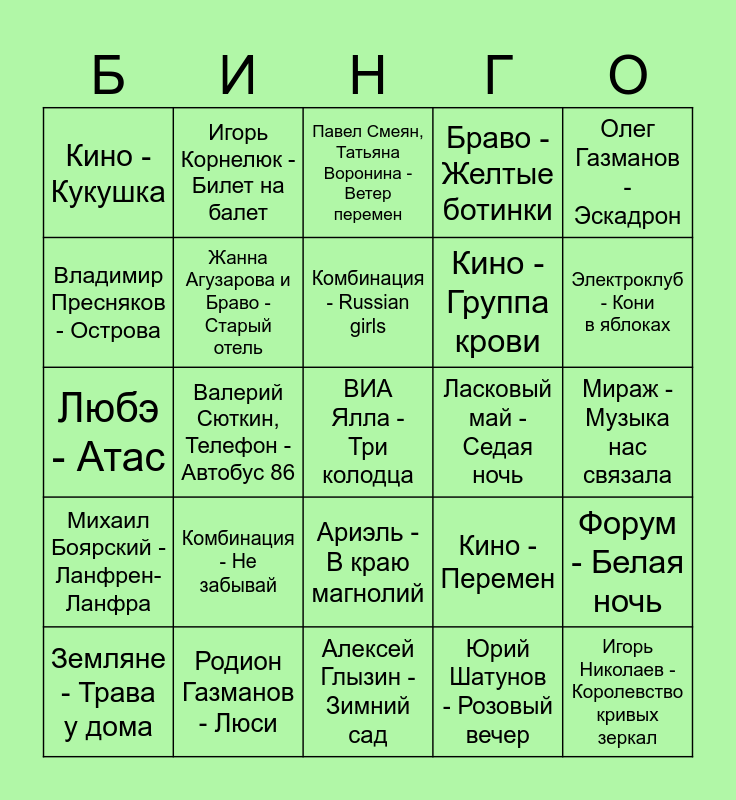 | Б | И | Н | Г | О |
|---|---|---|---|---|
| Кино - Кукушка | Игорь Корнелюк - Билет на балет | Павел Смеян, Татьяна Воронина - Ветер перемен | Браво - Желтые ботинки | Олег Газманов - Эскадрон |
| Владимир Пресняков - Острова | Жанна Агузарова и Браво - Старый отель | Комбинация - Russian girls | Кино - Группа крови | Электроклуб - Кони в яблоках |
| Любэ - Атас | Валерий Сюткин, Телефон - Автобус 86 | ВИА Ялла - Три колодца | Ласковый май - Седая ночь | Мираж - Музыка нас связала |
| Михаил Боярский - Ланфрен-Ланфра | Комбинация - Не забывай | Ариэль - В краю магнолий | Кино - Перемен | Форум - Белая ночь |
| Земляне - Трава у дома | Родион Газманов - Люси | Алексей Глызин - Зимний сад | Юрий Шатунов - Розовый вечер | Игорь Николаев - Королевство кривых зеркал |